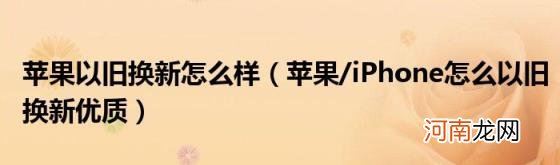 苹果以旧换新怎么样（苹果/iPhone怎么以旧换新优质）

河南龙网